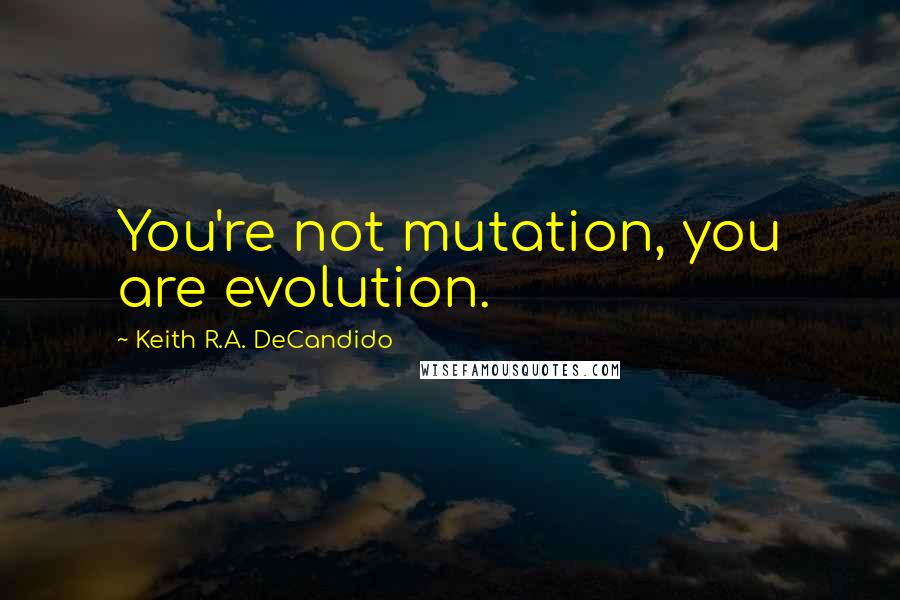 You're not mutation, you are evolution.

~ Keith R.A. DeCandido

WISEFAMOUSQUOTES.COM